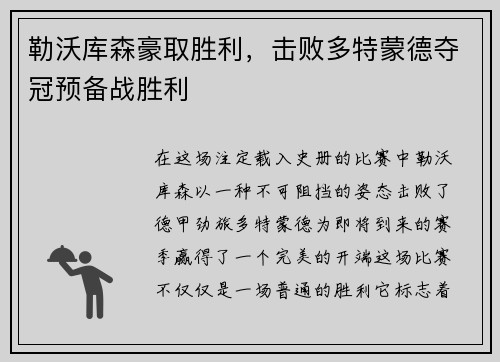 勒沃库森豪取胜利，击败多特蒙德夺冠预备战胜利

在这场注定载入史册的比赛中勒沃库森以一种不可阻挡的姿态击败了德甲劲旅多特蒙德为即将到来的赛季赢得了一个完美的开端这场比赛不仅仅是一场普通的胜利它标志着